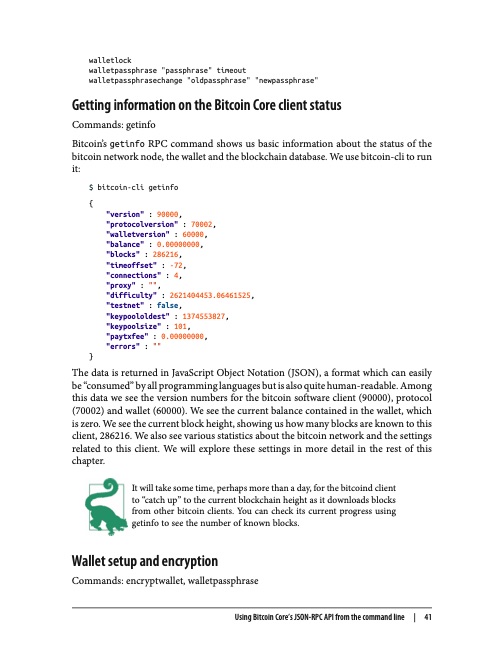 walletlock
walletpassphrase "passphrase" timeout
walletpassphrasechange "oldpassphrase" "newpassphrase"

Getting information on the Bitcoin Core client status

Commands: getinfo

Bitcoin's getinfo RPC command shows us basic information about the status of the bitcoin network node, the wallet and the blockchain database. We use bitcoin-cli to run it:

$ bitcoin-cli getinfo

{
    "version" : 90000,
    "protocolversion" : 70002,
    "walletversion" : 60000,
    "balance" : 0.00000000,
    "blocks" : 286216,
    "timeoffset" : -72,
    "connections" : 4,
    "proxy" : "",
    "difficulty" : 2621404453.06461525,
    "testnet" : false,
    "keypoololdest" : 1374553827,
    "keypoolsize" : 101,
    "paytxfee" : 0.00000000,
    "errors" : ""
}

The data is returned in JavaScript Object Notation (JSON), a format which can easily be "consumed" by all programming languages but is also quite human-readable. Among this data we see the version numbers for the bitcoin software client (90000), protocol (70002) and wallet (60000). We see the current balance contained in the wallet, which is zero. We see the current block height, showing us how many blocks are known to this client, 286216. We also see various statistics about the bitcoin network and the settings related to this client. We will explore these settings in more detail in the rest of this chapter.

It will take some time, perhaps more than a day, for the bitcoind client to "catch up" to the current blockchain height as it downloads blocks from other bitcoin clients. You can check its current progress using getinfo to see the number of known blocks.

Wallet setup and encryption

Commands: encryptwallet, walletpassphrase

Using Bitcoin Core's JSON-RPC API from the command line | 41